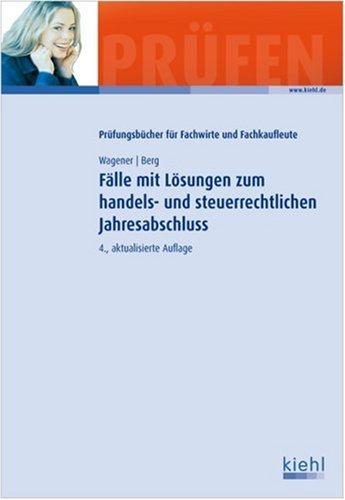 PRÜFEN

www.kiehl.de

Prüfungsbücher für Fachwirte und Fachkaufleute

Wagener | Berg

Fälle mit Lösungen zum handels- und steuerrechtlichen Jahresabschluss

4., aktualisierte Auflage

kiehl